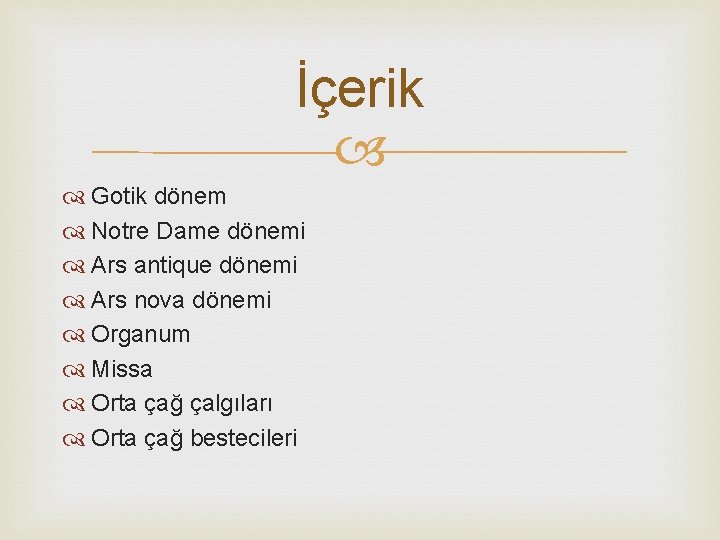 İçerik

Gotik dönem
Notre Dame dönemi
Ars antique dönemi
Ars nova dönemi
Organum
Missa
Orta çağ çalgıları
Orta çağ bestecileri